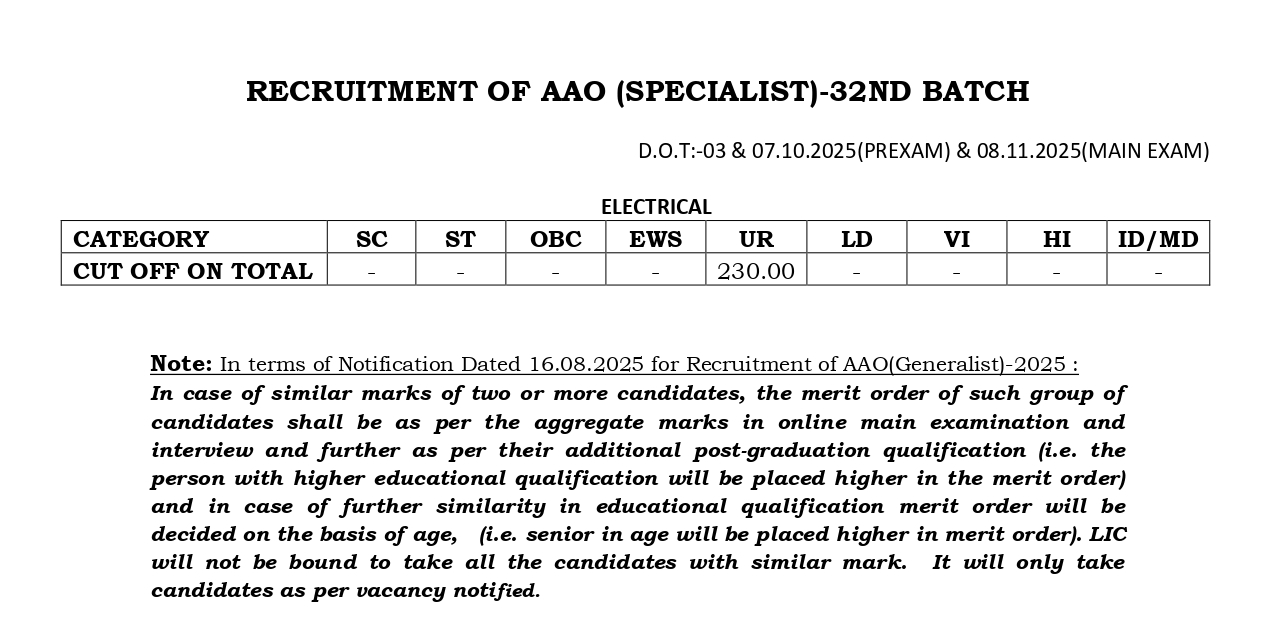 RECRUITMENT OF AAO (SPECIALIST)-32ND BATCH

D.O.T:-03 & 07.10.2025(PREXAM) & 08.11.2025(MAIN EXAM)

ELECTRICAL

| CATEGORY | SC | ST | OBC | EWS | UR | LD | VI | HI | ID/MD |
|---|---|---|---|---|---|---|---|---|---|
| CUT OFF ON TOTAL | - | - | - | - | 230.00 | - | - | - | - |

Note: In terms of Notification Dated 16.08.2025 for Recruitment of AAO(Generalist)-2025 :
In case of similar marks of two or more candidates, the merit order of such group of candidates shall be as per the aggregate marks in online main examination and interview and further as per their additional post-graduation qualification (i.e. the person with higher educational qualification will be placed higher in the merit order) and in case of further similarity in educational qualification merit order will be decided on the basis of age, (i.e. senior in age will be placed higher in merit order). LIC will not be bound to take all the candidates with similar mark. It will only take candidates as per vacancy notified.